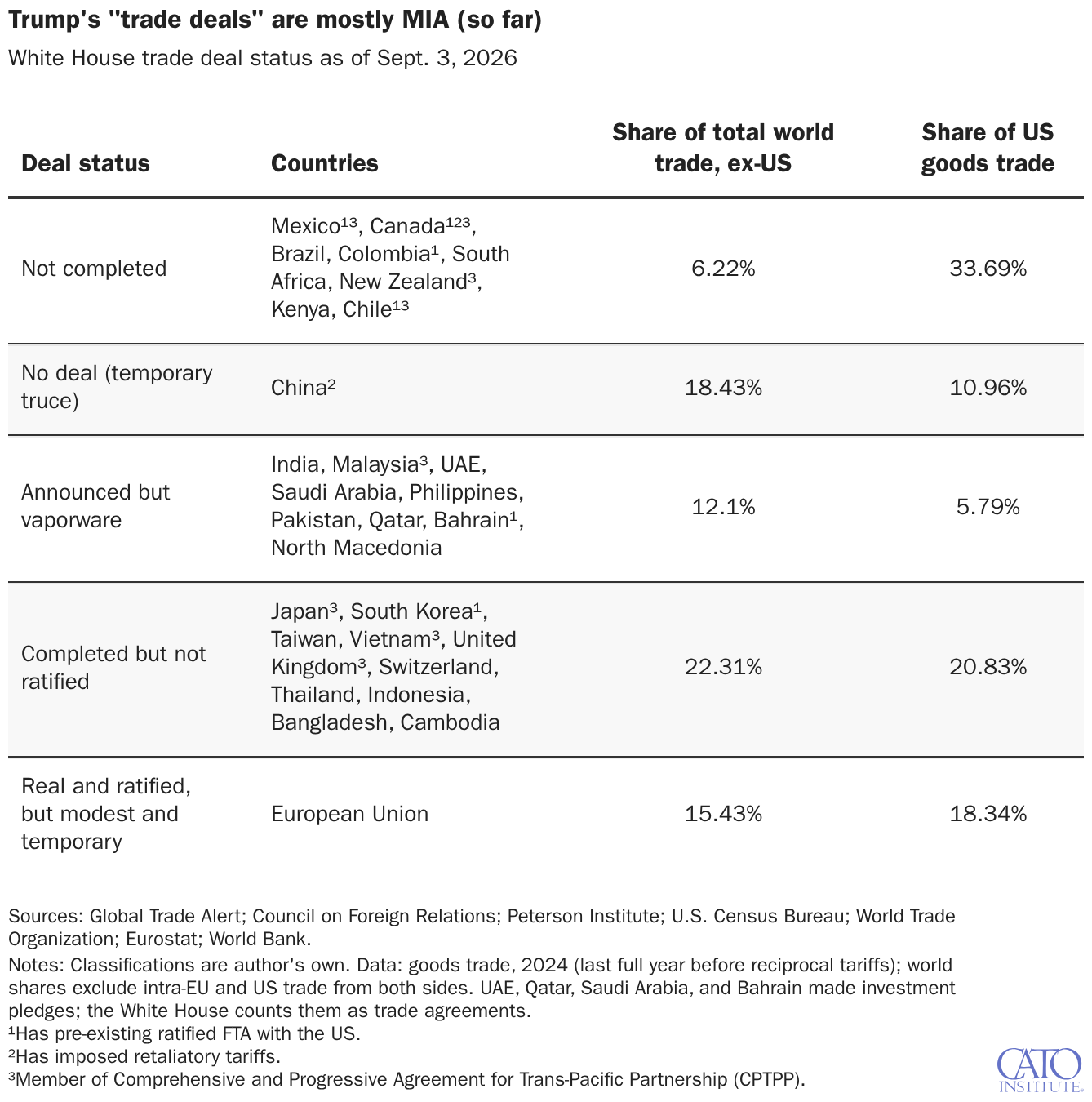 Trump's "trade deals" are mostly MIA (so far)

White House trade deal status as of Sept. 3, 2026

| Deal status | Countries | Share of total world trade, ex-US | Share of US goods trade |
|---|---|---|---|
| Not completed | Mexico¹³, Canada¹²³, Brazil, Colombia¹, South Africa, New Zealand³, Kenya, Chile¹³ | 6.22% | 33.69% |
| No deal (temporary truce) | China² | 18.43% | 10.96% |
| Announced but vaporware | India, Malaysia³, UAE, Saudi Arabia, Philippines, Pakistan, Qatar, Bahrain¹, North Macedonia | 12.1% | 5.79% |
| Completed but not ratified | Japan³, South Korea¹, Taiwan, Vietnam³, United Kingdom³, Switzerland, Thailand, Indonesia, Bangladesh, Cambodia | 22.31% | 20.83% |
| Real and ratified, but modest and temporary | European Union | 15.43% | 18.34% |

Sources: Global Trade Alert; Council on Foreign Relations; Peterson Institute; U.S. Census Bureau; World Trade Organization; Eurostat; World Bank.

Notes: Classifications are author's own. Data: goods trade, 2024 (last full year before reciprocal tariffs); world shares exclude intra-EU and US trade from both sides. UAE, Qatar, Saudi Arabia, and Bahrain made investment pledges; the White House counts them as trade agreements.

¹Has pre-existing ratified FTA with the US.

²Has imposed retaliatory tariffs.

³Member of Comprehensive and Progressive Agreement for Trans-Pacific Partnership (CPTPP).

CATO INSTITUTE